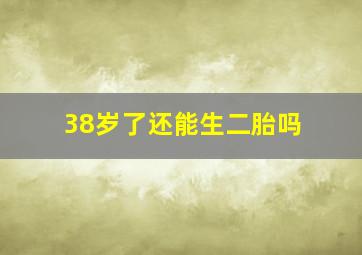 38岁了还能生二胎吗